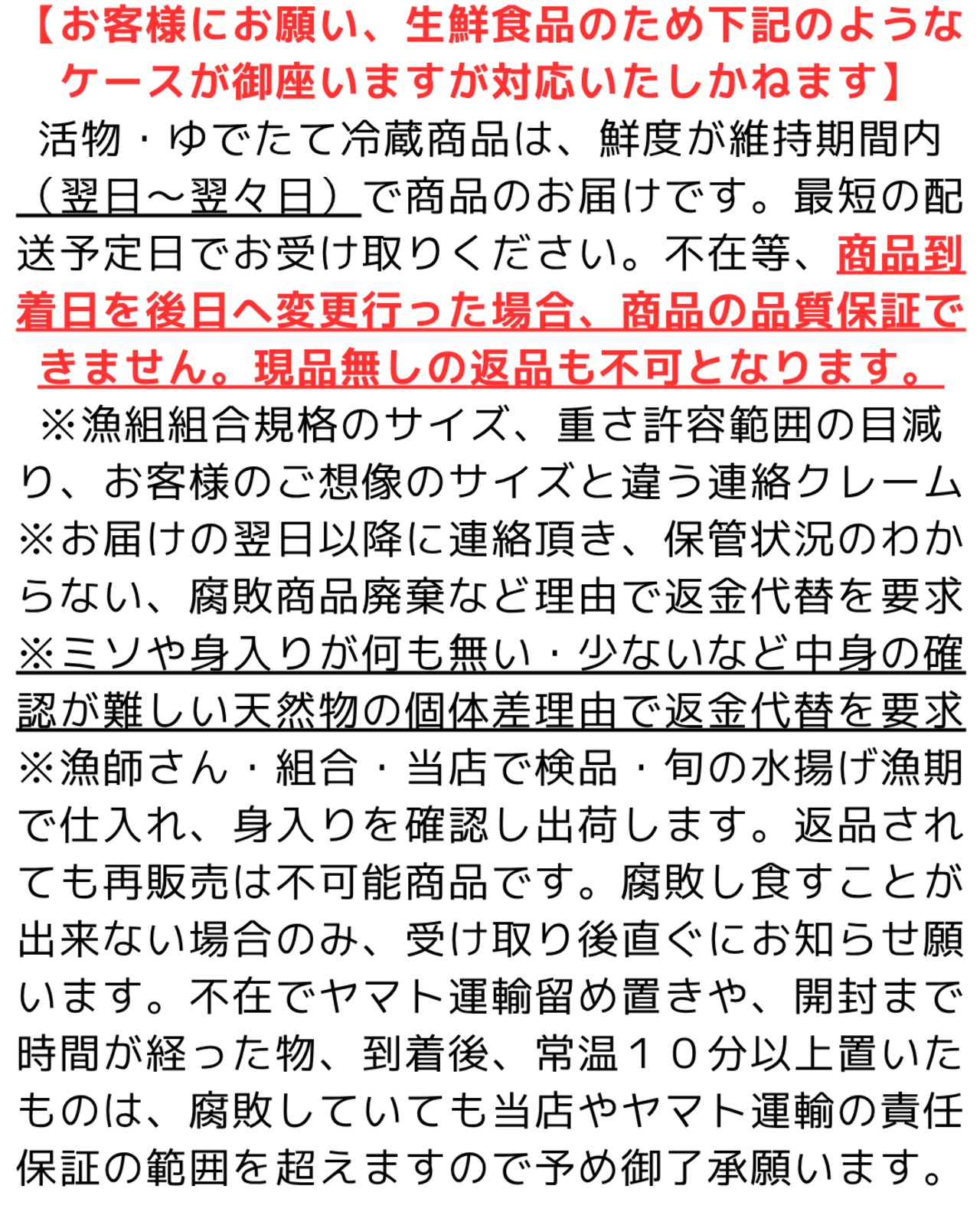 【お客様にお願い、生鮮食品のため下記のようなケースが御座いますが対応いたしかねます】

活物・ゆでたて冷蔵商品は、鮮度が維持期間内（翌日～翌々日）で商品のお届けです。最短の配送予定日でお受け取りください。不在等、商品到着日を後日へ変更行った場合、商品の品質保証できません。現品無しの返品も不可となります。

※漁組組合規格のサイズ、重さ許容範囲の目減り、お客様のご想像のサイズと違う連絡クレーム
※お届けの翌日以降に連絡頂き、保管状況のわからない、腐敗商品廃棄など理由で返金代替を要求
※ミソや身入りが何も無い・少ないなど中身の確認が難しい天然物の個体差理由で返金代替を要求
※漁師さん・組合・当店で検品・旬の水揚げ漁期で仕入れ、身入りを確認し出荷します。返品されても再販売は不可能商品です。腐敗し食すことが出来ない場合のみ、受け取り後直ぐにお知らせ願います。不在でヤマト運輸留め置きや、開封まで時間が経った物、到着後、常温１０分以上置いたものは、腐敗していても当店やヤマト運輸の責任保証の範囲を超えますので予め御了承願います。